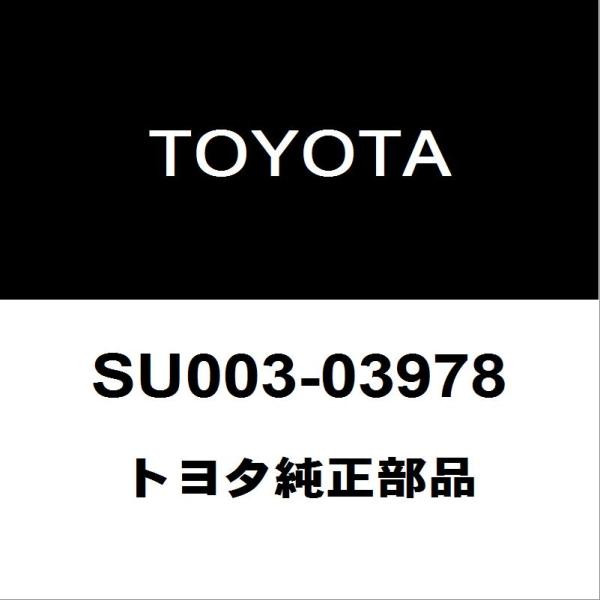 TOYOTA

SU003-03978

トヨタ純正部品